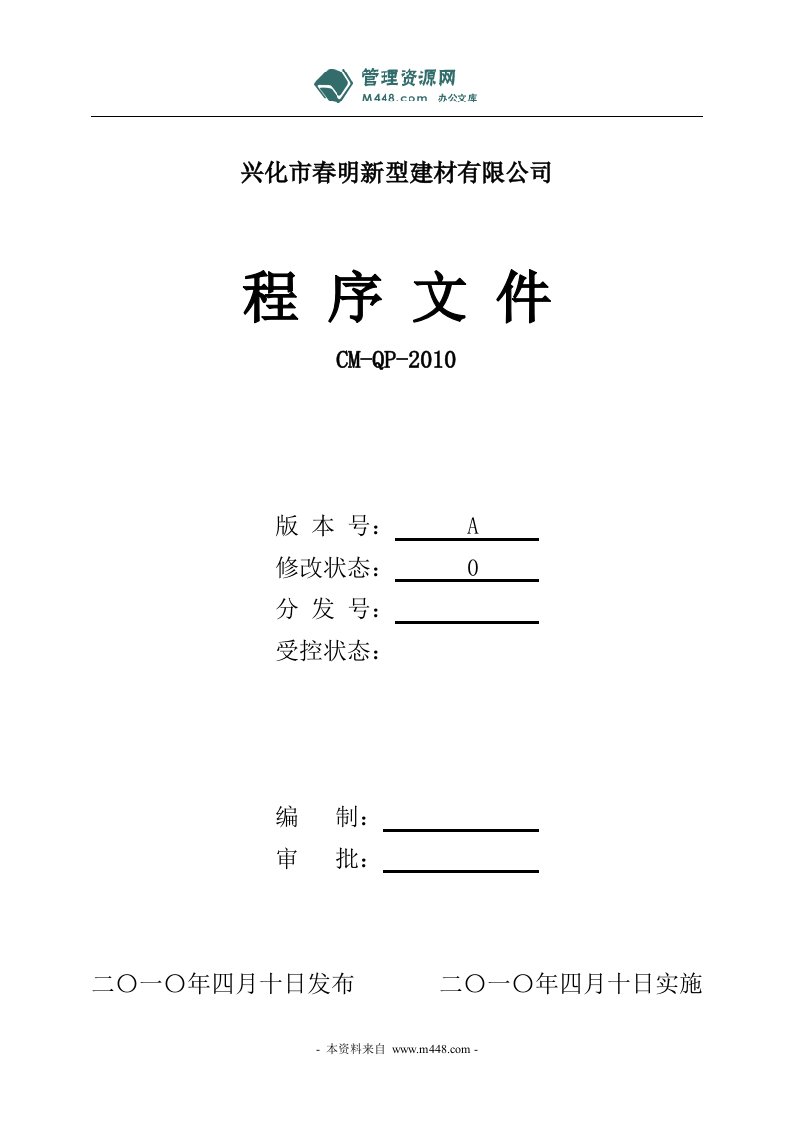 管理资源网
M448.com 办公文库

兴化市春明新型建材有限公司

程 序 文 件

CM-QP-2010

版 本 号： A
修改状态： 0
分 发 号：
受控状态：

编 制：
审 批：

二〇一〇年四月十日发布 二〇一〇年四月十日实施

- 本资料来自 www.m448.com -